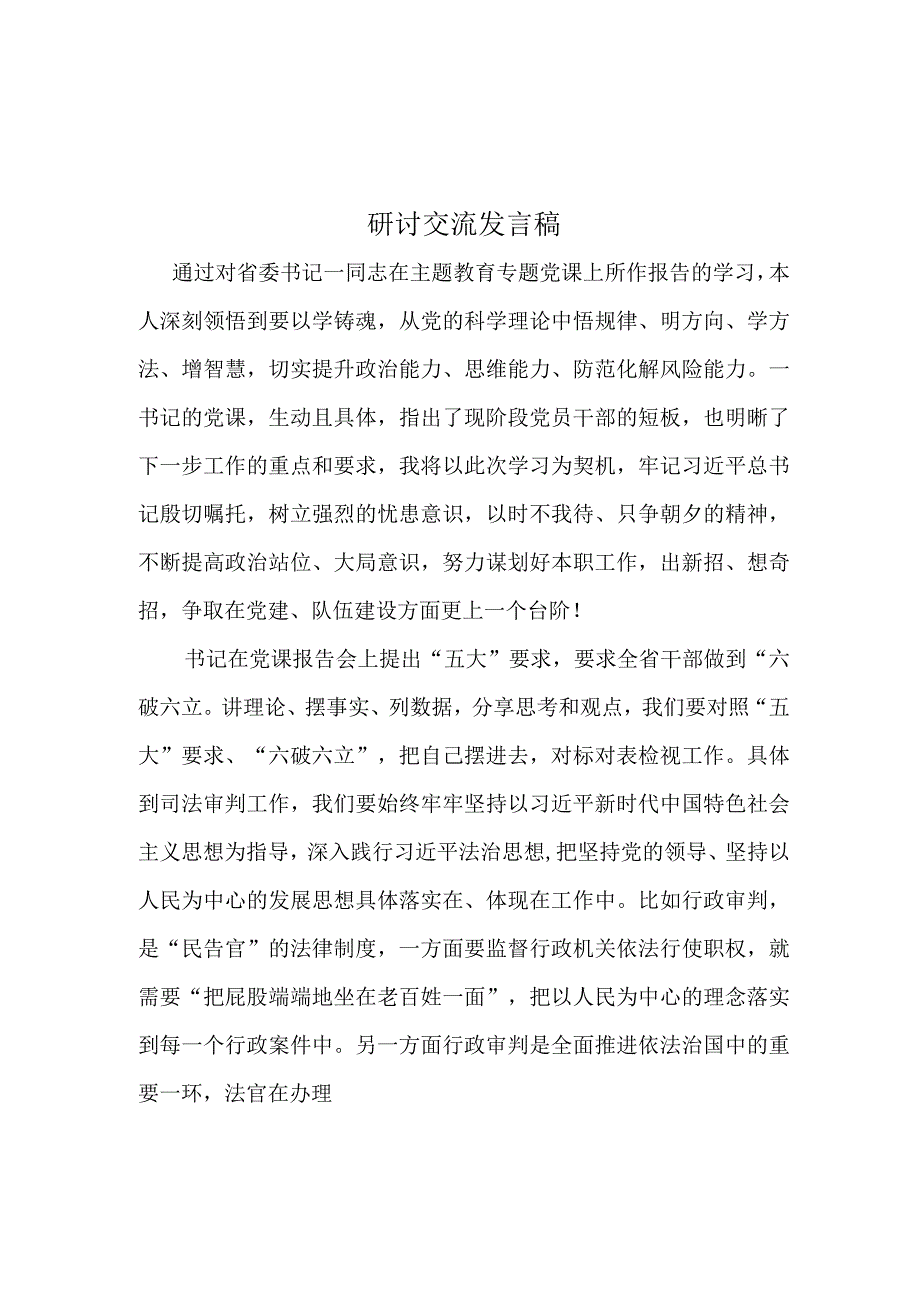 研讨交流发言稿

通过对省委书记一同志在主题教育专题党课上所作报告的学习，本人深刻领悟到要以学铸魂，从党的科学理论中悟规律、明方向、学方法、增智慧，切实提升政治能力、思维能力、防范化解风险能力。一书记的党课，生动且具体，指出了现阶段党员干部的短板，也明晰了下一步工作的重点和要求，我将以此次学习为契机，牢记习近平总书记殷切嘱托，树立强烈的忧患意识，以时不我待、只争朝夕的精神，不断提高政治站位、大局意识，努力谋划好本职工作，出新招、想奇招，争取在党建、队伍建设方面更上一个台阶！

书记在党课报告会上提出“五大”要求，要求全省干部做到“六破六立。讲理论、摆事实、列数据，分享思考和观点，我们要对照“五大”要求、“六破六立”，把自己摆进去，对标对表检视工作。具体到司法审判工作，我们要始终牢牢坚持以习近平新时代中国特色社会主义思想为指导，深入践行习近平法治思想，把坚持党的领导、坚持以人民为中心的发展思想具体落实在、体现在工作中。比如行政审判，是“民告官”的法律制度，一方面要监督行政机关依法行使职权，就需要“把屁股端端地坐在老百姓一面”，把以人民为中心的理念落实到每一个行政案件中。另一方面行政审判是全面推进依法治国中的重要一环，法官在办理